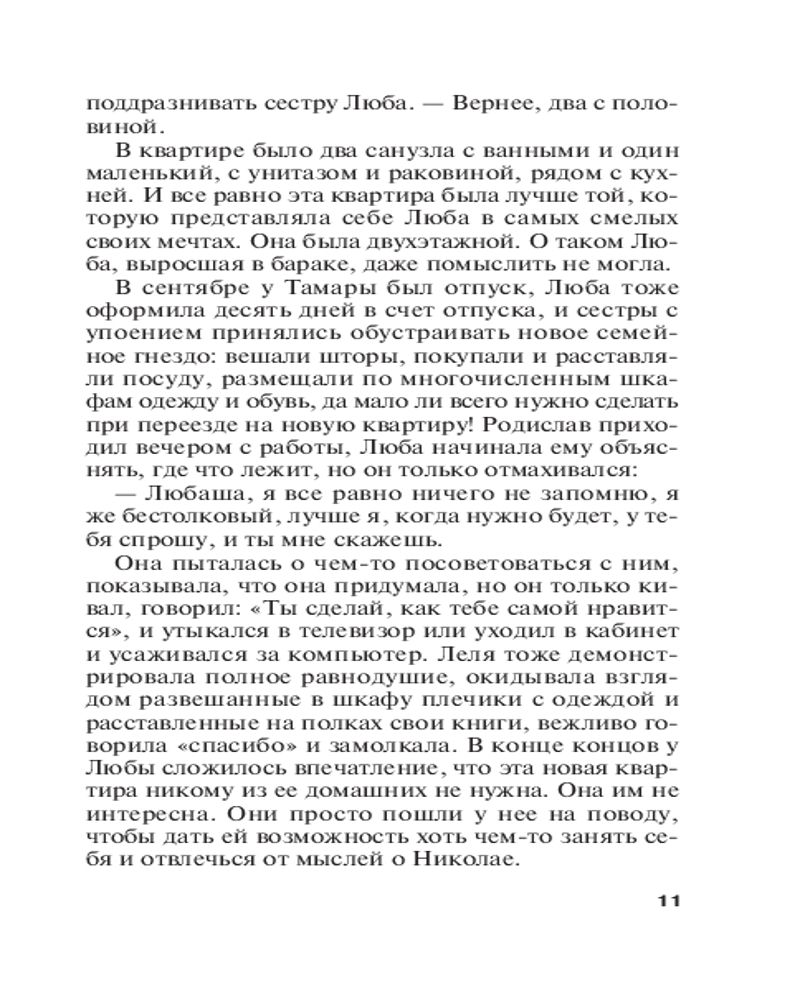 поддразнивать сестру Люба. — Вернее, два с половиной.

В квартире было два санузла с ванными и один маленький, с унитазом и раковиной, рядом с кухней. И все равно эта квартира была лучше той, которую представляла себе Люба в самых смелых своих мечтах. Она была двухэтажной. О таком Люба, выросшая в бараке, даже помыслить не могла.

В сентябре у Тамары был отпуск, Люба тоже оформила десять дней в счет отпуска, и сестры с упоением принялись обустраивать новое семейное гнездо: вешали шторы, покупали и расставляли посуду, размещали по многочисленным шкафам одежду и обувь, да мало ли всего нужно сделать при переезде на новую квартиру! Родислав приходил вечером с работы, Люба начинала ему объяснять, где что лежит, но он только отмахивался:

— Любаша, я все равно ничего не запомню, я же бестолковый, лучше я, когда нужно будет, у тебя спрошу, и ты мне скажешь.

Она пыталась о чем-то посоветоваться с ним, показывала, что она придумала, но он только кивал, говорил: «Ты сделай, как тебе самой нравится», и утыкался в телевизор или уходил в кабинет и усаживался за компьютер. Леля тоже демонстрировала полное равнодушие, окидывала взглядом развешанные в шкафу плечики с одеждой и расставленные на полках свои книги, вежливо говорила «спасибо» и замолкала. В конце концов у Любы сложилось впечатление, что эта новая квартира никому из ее домашних не нужна. Она им не интересна. Они просто пошли у нее на поводу, чтобы дать ей возможность хоть чем-то занять себя и отвлечься от мыслей о Николае.

11